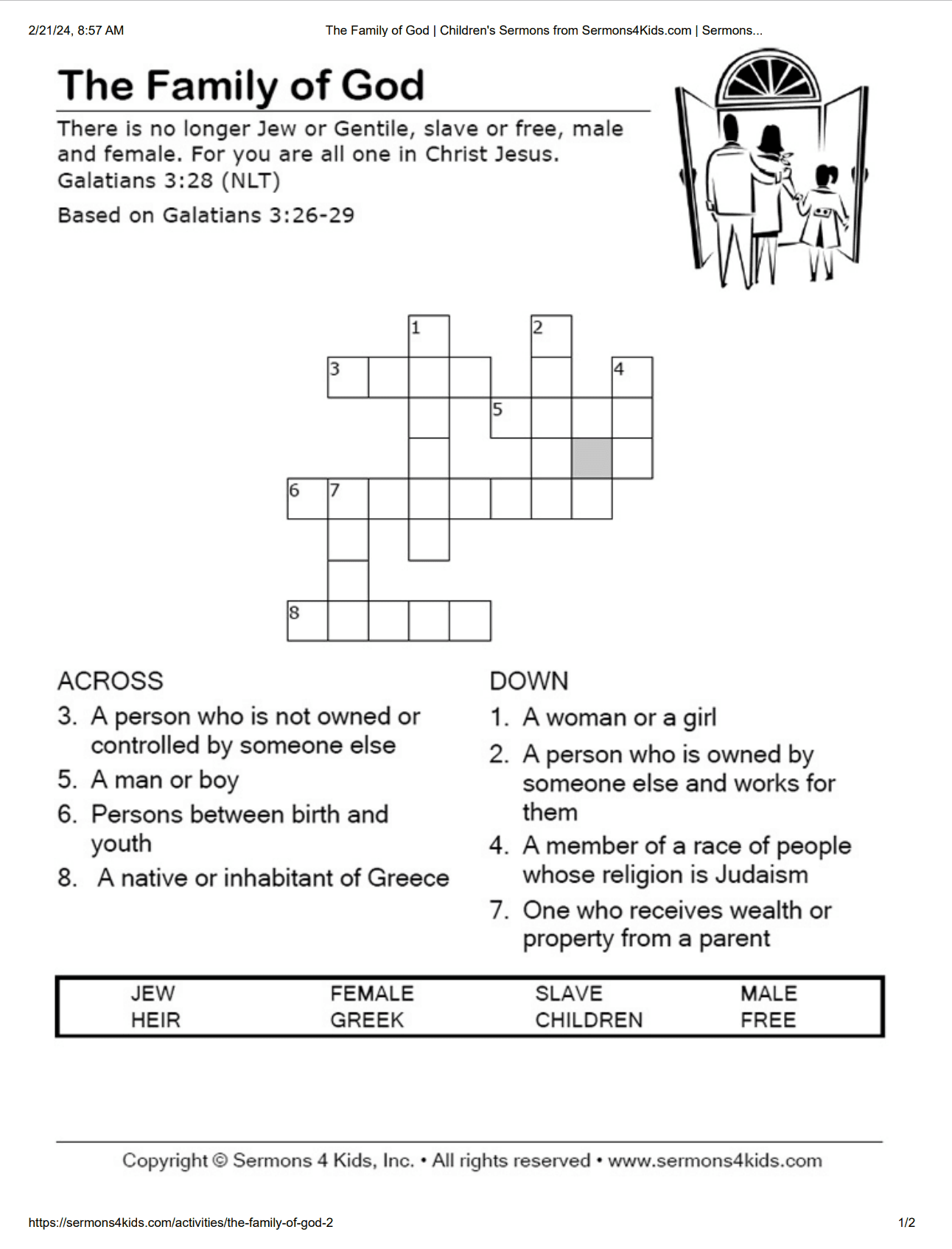 2/21/24, 8:57 AM The Family of God | Children's Sermons from Sermons4Kids.com | Sermons...

The Family of God

There is no longer Jew or Gentile, slave or free, male and female. For you are all one in Christ Jesus. Galatians 3:28 (NLT)

Based on Galatians 3:26-29

1 2 3 4 5 6 7 8

ACROSS
3. A person who is not owned or controlled by someone else
5. A man or boy
6. Persons between birth and youth
8. A native or inhabitant of Greece

DOWN
1. A woman or a girl
2. A person who is owned by someone else and works for them
4. A member of a race of people whose religion is Judaism
7. One who receives wealth or property from a parent

| JEW | FEMALE | SLAVE | MALE |
|---|---|---|---|
| HEIR | GREEK | CHILDREN | FREE |

Copyright © Sermons 4 Kids, Inc. • All rights reserved • www.sermons4kids.com

https://sermons4kids.com/activities/the-family-of-god-2 1/2